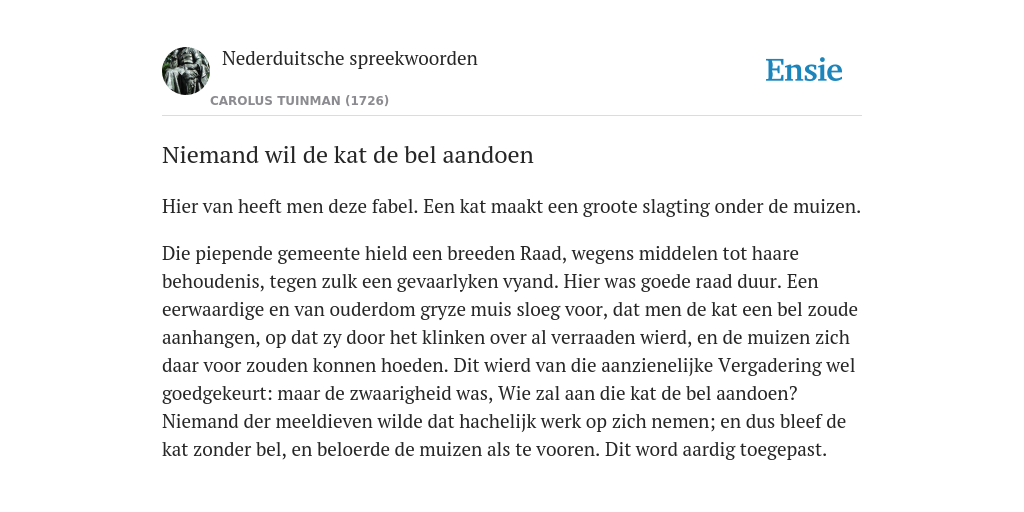 Nederduitsche spreekwoorden

CAROLUS TUINMAN (1726)

Ensie

Niemand wil de kat de bel aandoen

Hier van heeft men deze fabel. Een kat maakt een groote slagting onder de muizen.

Die piepende gemeente hield een breeden Raad, wegens middelen tot haare behoudenis, tegen zulk een gevaarlyken vyand. Hier was goede raad duur. Een eerwaardige en van ouderdom gryze muis sloeg voor, dat men de kat een bel zoude aanhangen, op dat zy door het klinken over al verraaden wierd, en de muizen zich daar voor zouden konnen hoeden. Dit wierd van die aanzienelijke Vergadering wel goedgekeurt: maar de zwaarigheid was, Wie zal aan die kat de bel aandoen? Niemand der meeldieven wilde dat hachelijk werk op zich nemen; en dus bleef de kat zonder bel, en beloerde de muizen als te vooren. Dit word aardig toegepast.